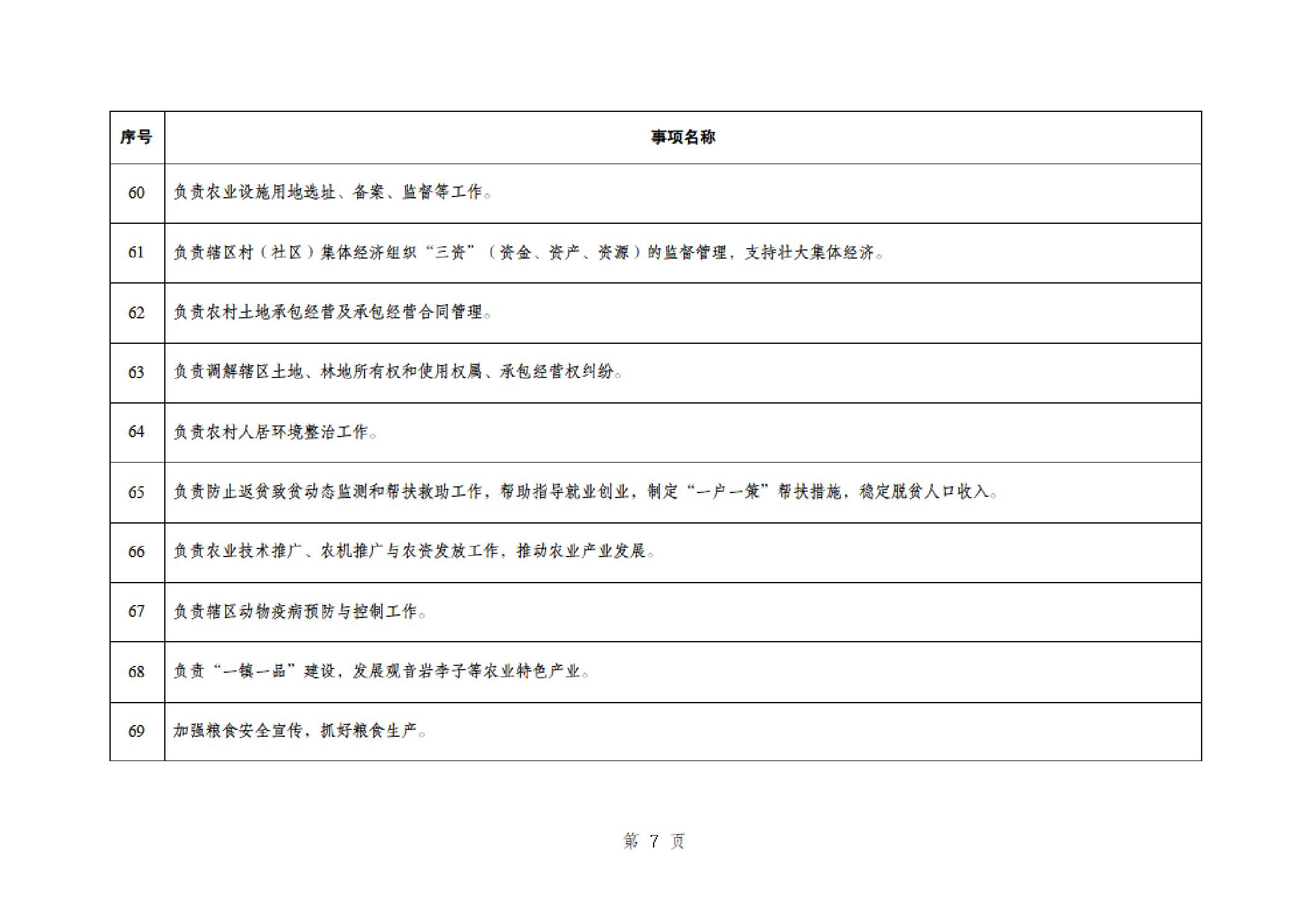 | 序号 | 事项名称 |
|---|---|
| 60 | 负责农业设施用地选址、备案、监督等工作。 |
| 61 | 负责辖区村（社区）集体经济组织“三资”（资金、资产、资源）的监督管理，支持壮大集体经济。 |
| 62 | 负责农村土地承包经营及承包经营合同管理。 |
| 63 | 负责调解辖区土地、林地所有权和使用权属、承包经营权纠纷。 |
| 64 | 负责农村人居环境整治工作。 |
| 65 | 负责防止返贫致贫动态监测和帮扶救助工作，帮助指导就业创业，制定“一户一策”帮扶措施，稳定脱贫人口收入。 |
| 66 | 负责农业技术推广、农机推广与农资发放工作，推动农业产业发展。 |
| 67 | 负责辖区动物疫病预防与控制工作。 |
| 68 | 负责“一镇一品”建设，发展观音岩李子等农业特色产业。 |
| 69 | 加强粮食安全宣传，抓好粮食生产。 |

第 7 页